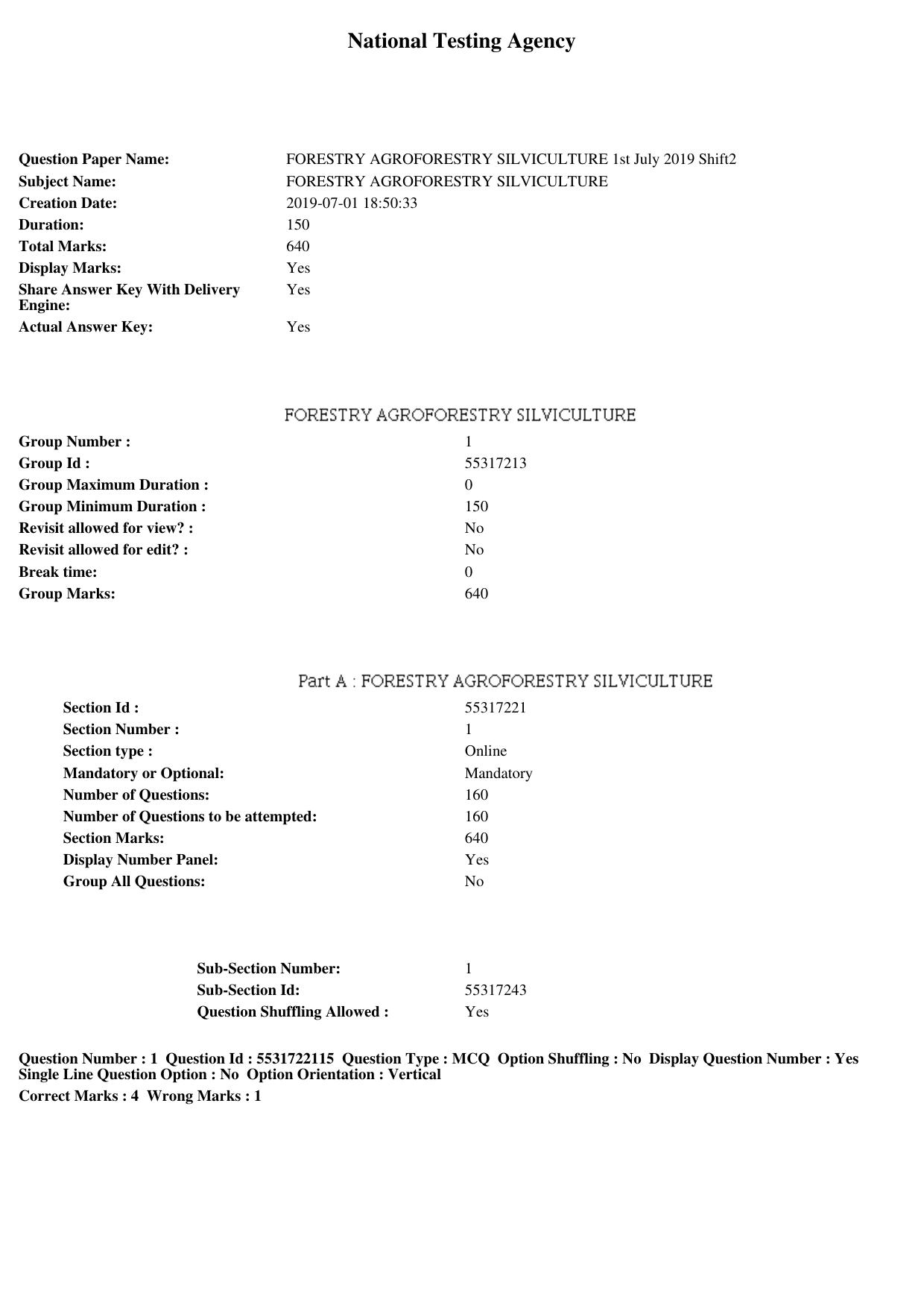 National Testing Agency

Question Paper Name: FORESTRY AGROFORESTRY SILVICULTURE 1st July 2019 Shift2
Subject Name: FORESTRY AGROFORESTRY SILVICULTURE
Creation Date: 2019-07-01 18:50:33
Duration: 150
Total Marks: 640
Display Marks: Yes
Share Answer Key With Delivery Engine: Yes
Actual Answer Key: Yes

FORESTRY AGROFORESTRY SILVICULTURE

Group Number : 1
Group Id : 55317213
Group Maximum Duration : 0
Group Minimum Duration : 150
Revisit allowed for view? : No
Revisit allowed for edit? : No
Break time: 0
Group Marks: 640

Part A : FORESTRY AGROFORESTRY SILVICULTURE

Section Id : 55317221
Section Number : 1
Section type : Online
Mandatory or Optional: Mandatory
Number of Questions: 160
Number of Questions to be attempted: 160
Section Marks: 640
Display Number Panel: Yes
Group All Questions: No

Sub-Section Number: 1
Sub-Section Id: 55317243
Question Shuffling Allowed : Yes

Question Number : 1 Question Id : 5531722115 Question Type : MCQ Option Shuffling : No Display Question Number : Yes Single Line Question Option : No Option Orientation : Vertical
Correct Marks : 4 Wrong Marks : 1